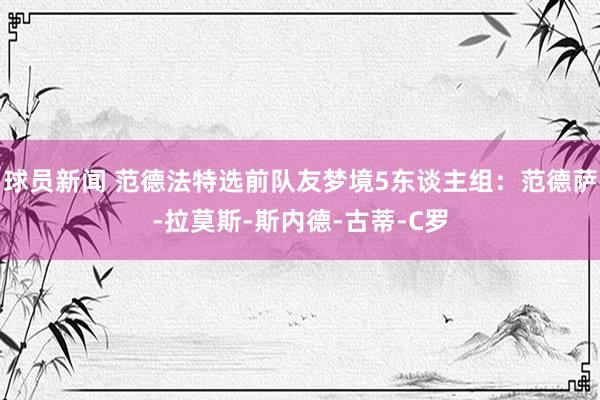 球员新闻 范德法特选前队友梦境5东谈主组：范德萨-拉莫斯-斯内德-古蒂-C罗